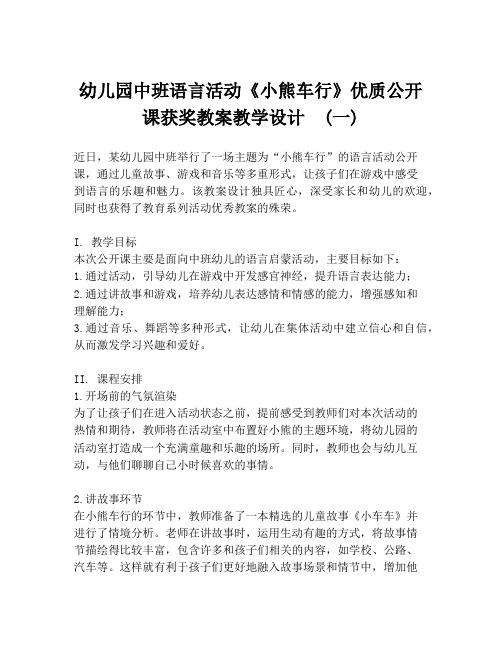 幼儿园中班语言活动《小熊车行》优质公开课获奖教案教学设计 （一）

近日，某幼儿园中班举行了一场主题为“小熊车行”的语言活动公开课，通过儿童故事、游戏和音乐等多重形式，让孩子们在游戏中感受到语言的乐趣和魅力。该教案设计独具匠心，深受家长和幼儿的欢迎，同时也获得了教育系列活动优秀教案的殊荣。

I. 教学目标
本次公开课主要是面向中班幼儿的语言启蒙活动，主要目标如下：
1.通过活动，引导幼儿在游戏中开发感官神经，提升语言表达能力；
2.通过讲故事和游戏，培养幼儿表达感情和情感的能力，增强感知和理解能力；
3.通过音乐、舞蹈等多种形式，让幼儿在集体活动中建立信心和自信，从而激发学习兴趣和爱好。

II. 课程安排
1.开场前的气氛渲染
为了让孩子们在进入活动状态之前，提前感受到教师们对本次活动的热情和期待，教师将在活动室中布置好小熊的主题环境，将幼儿园的活动室打造成一个充满童趣和乐趣的场所。同时，教师也会与幼儿互动，与他们聊聊自己小时候喜欢的事情。

2.讲故事环节
在小熊车行的环节中，教师准备了一本精选的儿童故事《小车车》并进行了情境分析。老师在讲故事时，运用生动有趣的方式，将故事情节描绘得比较丰富，包含许多和孩子们相关的内容，如学校、公路、汽车等。这样就有利于孩子们更好地融入故事场景和情节中，增加他